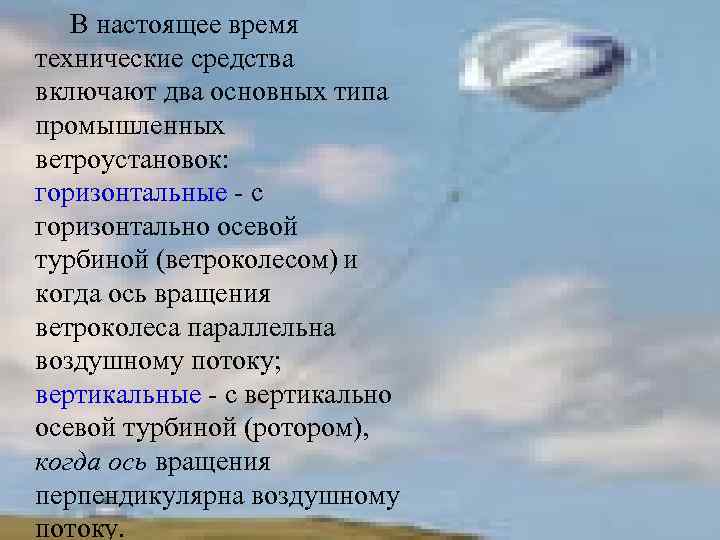 В настоящее время технические средства включают два основных типа промышленных ветроустановок: горизонтальные - с горизонтально осевой турбиной (ветроколесом) и когда ось вращения ветроколеса параллельна воздушному потоку; вертикальные - с вертикально осевой турбиной (ротором), когда ось вращения перпендикулярна воздушному потоку.